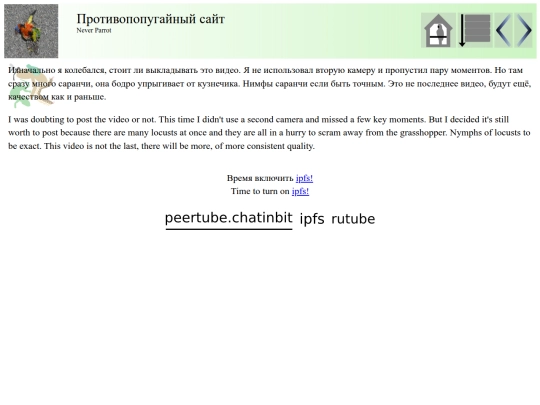 Противопопугайный сайт
Never Parrot

Изначально я колебался, стоит ли выкладывать это видео. Я не использовал вторую камеру и пропустил пару моментов. Но там сразу много саранчи, она бодро упрыгивает от кузнечика. Нимфы саранчи если быть точным. Это не последнее видео, будут ещё, качеством как и раньше.

I was doubting to post the video or not. This time I didn't use a second camera and missed a few key moments. But I decided it's still worth to post because there are many locusts at once and they are all in a hurry to scram away from the grasshopper. Nymphs of locusts to be exact. This video is not the last, there will be more, of more consistent quality.

Время включить ipfs!
Time to turn on ipfs!

peertube.chatinbit ipfs rutube